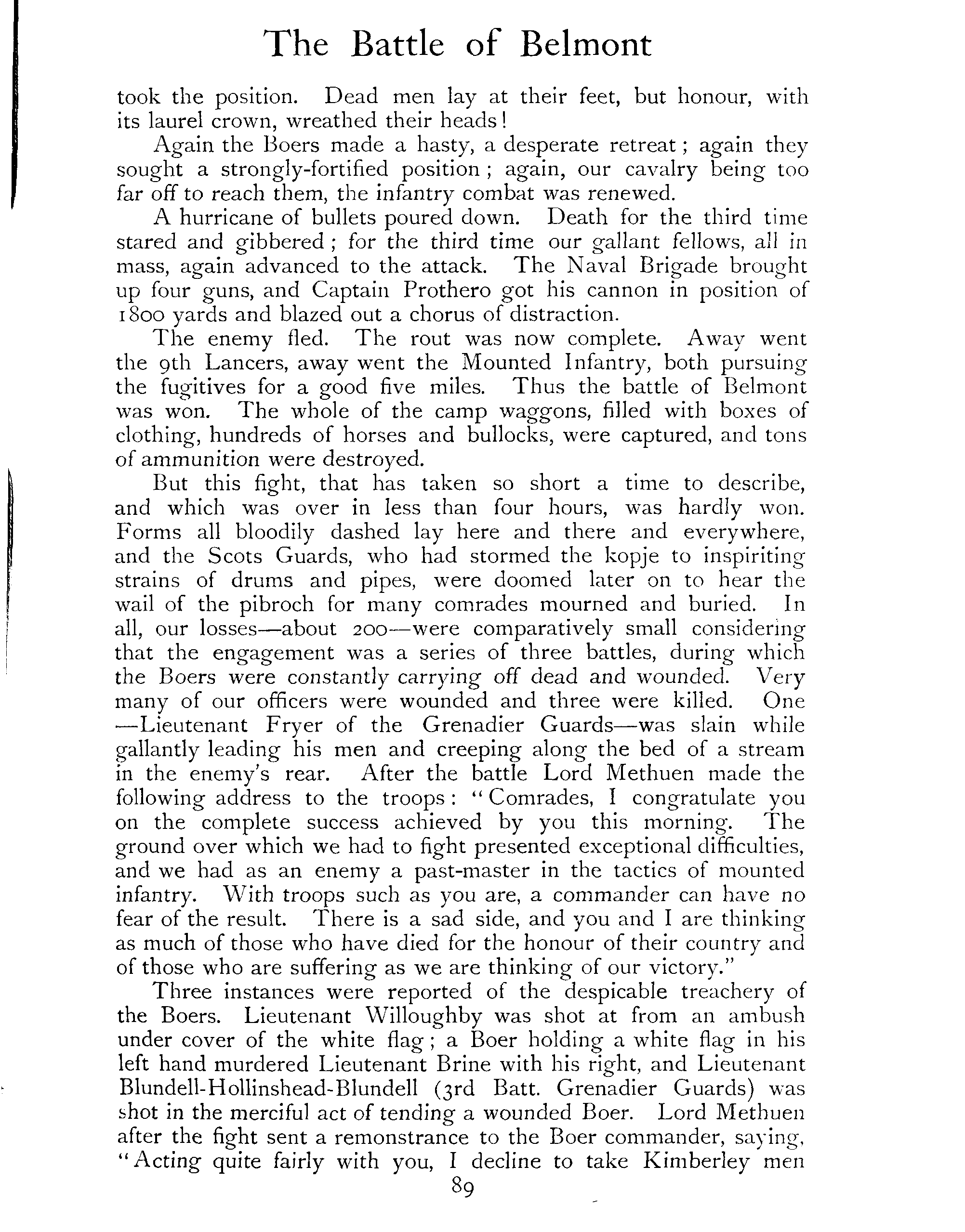 The Battle of Belmont

took the position. Dead men lay at their feet, but honour, with its laurel crown, wreathed their heads!

Again the Boers made a hasty, a desperate retreat; again they sought a strongly-fortified position; again, our cavalry being too far off to reach them, the infantry combat was renewed.

A hurricane of bullets poured down. Death for the third time stared and gibbered; for the third time our gallant fellows, all in mass, again advanced to the attack. The Naval Brigade brought up four guns, and Captain Prothero got his cannon in position of 1800 yards and blazed out a chorus of distraction.

The enemy fled. The rout was now complete. Away went the 9th Lancers, away went the Mounted Infantry, both pursuing the fugitives for a good five miles. Thus the battle of Belmont was won. The whole of the camp waggons, filled with boxes of clothing, hundreds of horses and bullocks, were captured, and tons of ammunition were destroyed.

But this fight, that has taken so short a time to describe, and which was over in less than four hours, was hardly won. Forms all bloodily dashed lay here and there and everywhere, and the Scots Guards, who had stormed the kopje to inspiriting strains of drums and pipes, were doomed later on to hear the wail of the pibroch for many comrades mourned and buried. In all, our losses—about 200—were comparatively small considering that the engagement was a series of three battles, during which the Boers were constantly carrying off dead and wounded. Very many of our officers were wounded and three were killed. One—Lieutenant Fryer of the Grenadier Guards—was slain while gallantly leading his men and creeping along the bed of a stream in the enemy's rear. After the battle Lord Methuen made the following address to the troops: "Comrades, I congratulate you on the complete success achieved by you this morning. The ground over which we had to fight presented exceptional difficulties, and we had as an enemy a past-master in the tactics of mounted infantry. With troops such as you are, a commander can have no fear of the result. There is a sad side, and you and I are thinking as much of those who have died for the honour of their country and of those who are suffering as we are thinking of our victory."

Three instances were reported of the despicable treachery of the Boers. Lieutenant Willoughby was shot at from an ambush under cover of the white flag; a Boer holding a white flag in his left hand murdered Lieutenant Brine with his right, and Lieutenant Blundell-Hollinshead-Blundell (3rd Batt. Grenadier Guards) was shot in the merciful act of tending a wounded Boer. Lord Methuen after the fight sent a remonstrance to the Boer commander, saying, "Acting quite fairly with you, I decline to take Kimberley men

89